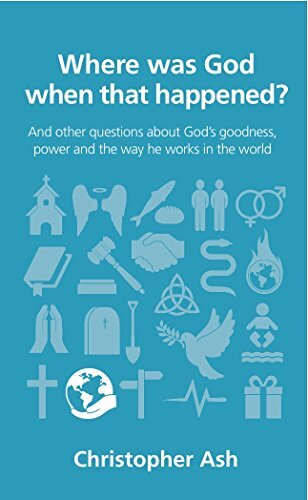 Where was God when that happened?

And other questions about God's goodness, power and the way he works in the world

Christopher Ash